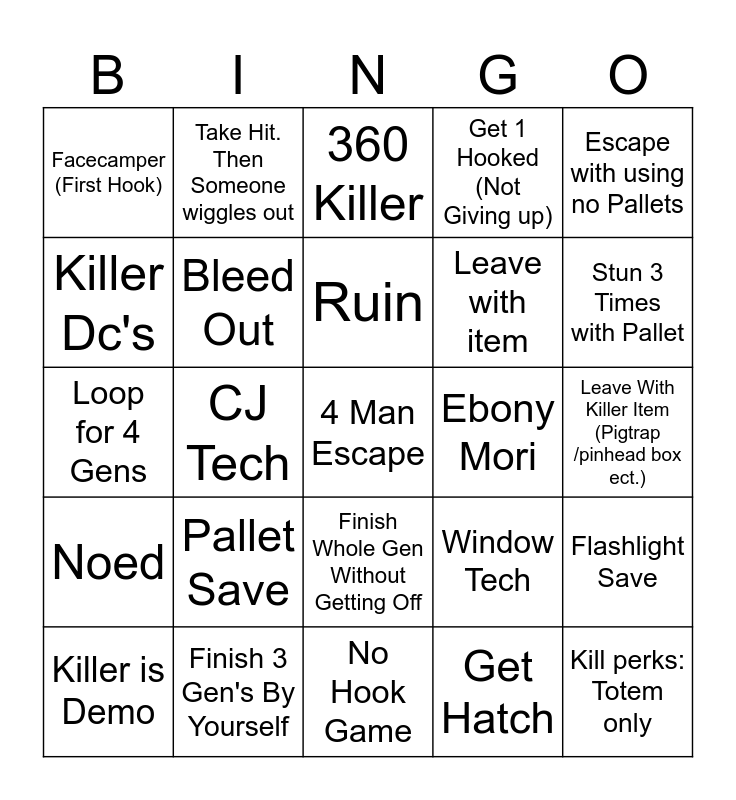 | B | I | N | G | O |
|---|---|---|---|---|
| Facecamper (First Hook) | Take Hit. Then Someone wiggles out | 360 Killer | Get 1 Hooked (Not Giving up) | Escape with using no Pallets |
| Killer Dc's | Bleed Out | Ruin | Leave with item | Stun 3 Times with Pallet |
| Loop for 4 Gens | CJ Tech | 4 Man Escape | Ebony Mori | Leave With Killer Item (Pigtrap /pinhead box ect.) |
| Noed | Pallet Save | Finish Whole Gen Without Getting Off | Window Tech | Flashlight Save |
| Killer is Demo | Finish 3 Gen's By Yourself | No Hook Game | Get Hatch | Kill perks: Totem only |